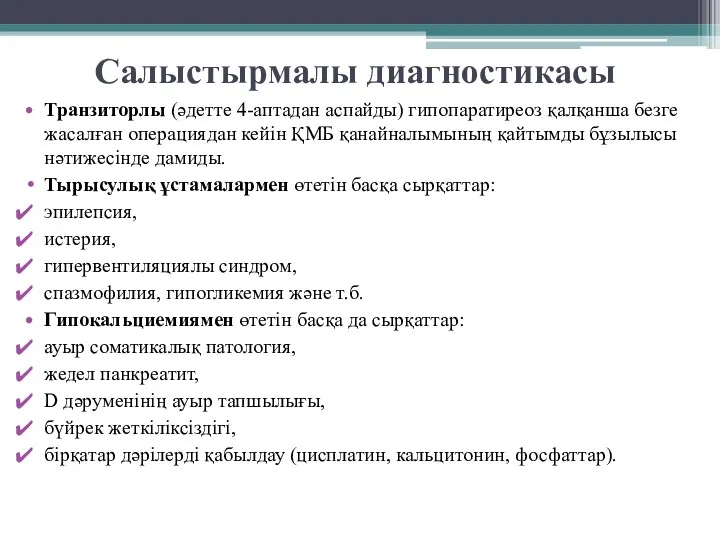 Салыстырмалы диагностикасы

• Транзиторлы (әдетте 4-аптадан аспайды) гипопаратиреоз қалқанша безге жасалған операциядан кейін ҚМБ қанайналымының қайтымды бұзылысы нәтижесінде дамиды.
• Тырысулық ұстамалармен өтетін басқа сырқаттар:
✔ эпилепсия,
✔ истерия,
✔ гипервентиляциялы синдром,
✔ спазмофилия, гипогликемия және т.б.
• Гипокальциемиямен өтетін басқа да сырқаттар:
✔ ауыр соматикалық патология,
✔ жедел панкреатит,
✔ D дәруменінің ауыр тапшылығы,
✔ бүйрек жеткіліксіздігі,
✔ бірқатар дәрілерді қабылдау (цисплатин, кальцитонин, фосфаттар).